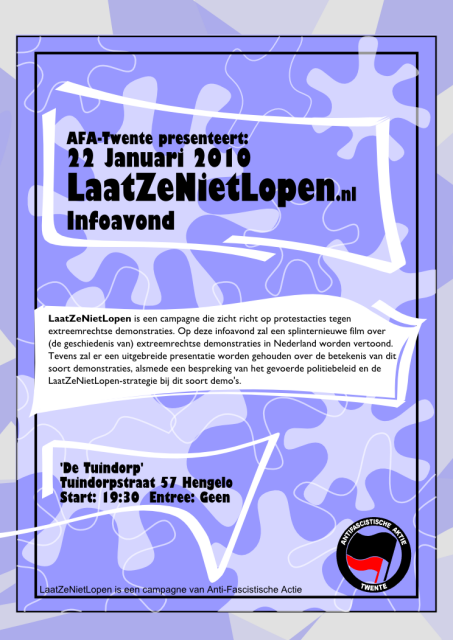 AFA-Twente presenteert:
22 Januari 2010
LaatZeNietLopen.nl
Infoavond

LaatZeNietLopen is een campagne die zicht richt op protestacties tegen extreemrechtse demonstraties. Op deze infoavond zal een splinternieuwe film over (de geschiedenis van) extreemrechtse demonstraties in Nederland worden vertoond. Tevens zal er een uitgebreide presentatie worden gehouden over de betekenis van dit soort demonstraties, alsmede een bespreking van het gevoerde politiebeleid en de LaatZeNietLopen-strategie bij dit soort demo's.

'De Tuindorp'
Tuindorpstraat 57 Hengelo
Start: 19:30 Entree: Geen

ANTIFASCISTISCHE AKTIE
TWENTE

LaatZeNietLopen is een campagne van Anti-Fascistische Actie